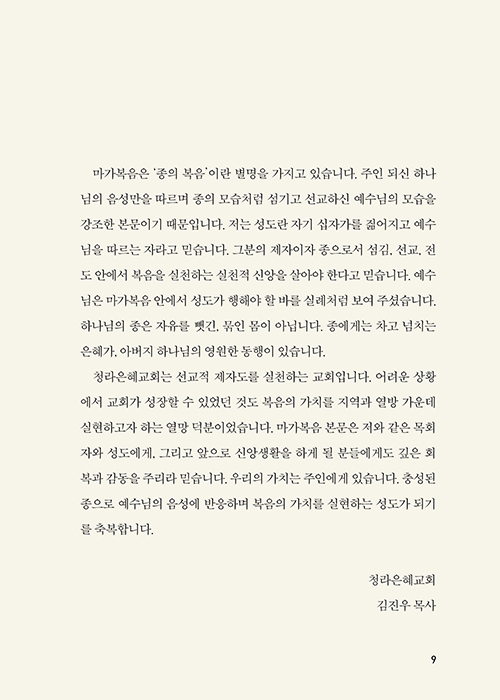 마가복음은 '종의 복음'이란 별명을 가지고 있습니다. 주인 되신 하나님의 음성만을 따르며 종의 모습처럼 섬기고 선교하신 예수님의 모습을 강조한 본문이기 때문입니다. 저는 성도란 자기 십자가를 짊어지고 예수님을 따르는 자라고 믿습니다. 그분의 제자이자 종으로서 섬김, 선교, 전도 안에서 복음을 실천하는 실천적 신앙을 살아야 한다고 믿습니다. 예수님은 마가복음 안에서 성도가 행해야 할 바를 실례처럼 보여 주셨습니다. 하나님의 종은 자유를 뺏긴, 묶인 몸이 아닙니다. 종에게는 차고 넘치는 은혜가, 아버지 하나님의 영원한 동행이 있습니다.

청라은혜교회는 선교적 제자도를 실천하는 교회입니다. 어려운 상황에서 교회가 성장할 수 있었던 것도 복음의 가치를 지역과 열방 가운데 실현하고자 하는 열망 덕분이었습니다. 마가복음 본문은 저와 같은 목회자와 성도에게, 그리고 앞으로 신앙생활을 하게 될 분들에게도 깊은 회복과 감동을 주리라 믿습니다. 우리의 가치는 주인에게 있습니다. 충성된 종으로 예수님의 음성에 반응하며 복음의 가치를 실현하는 성도가 되기를 축복합니다.

청라은혜교회
김진우 목사

9